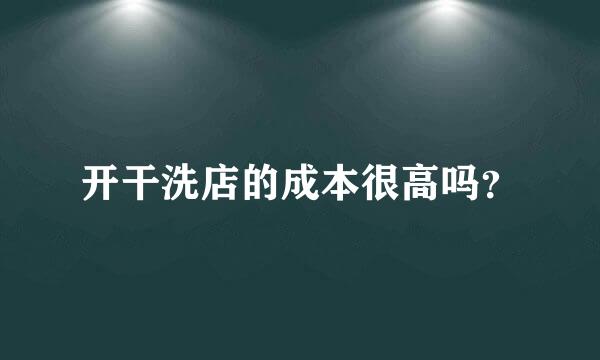 开干洗店的成本很高吗?